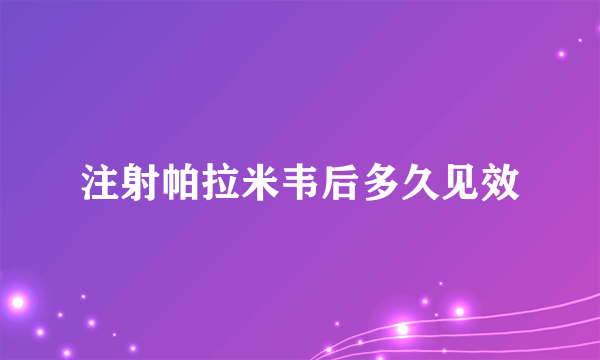 注射帕拉米韦后多久见效